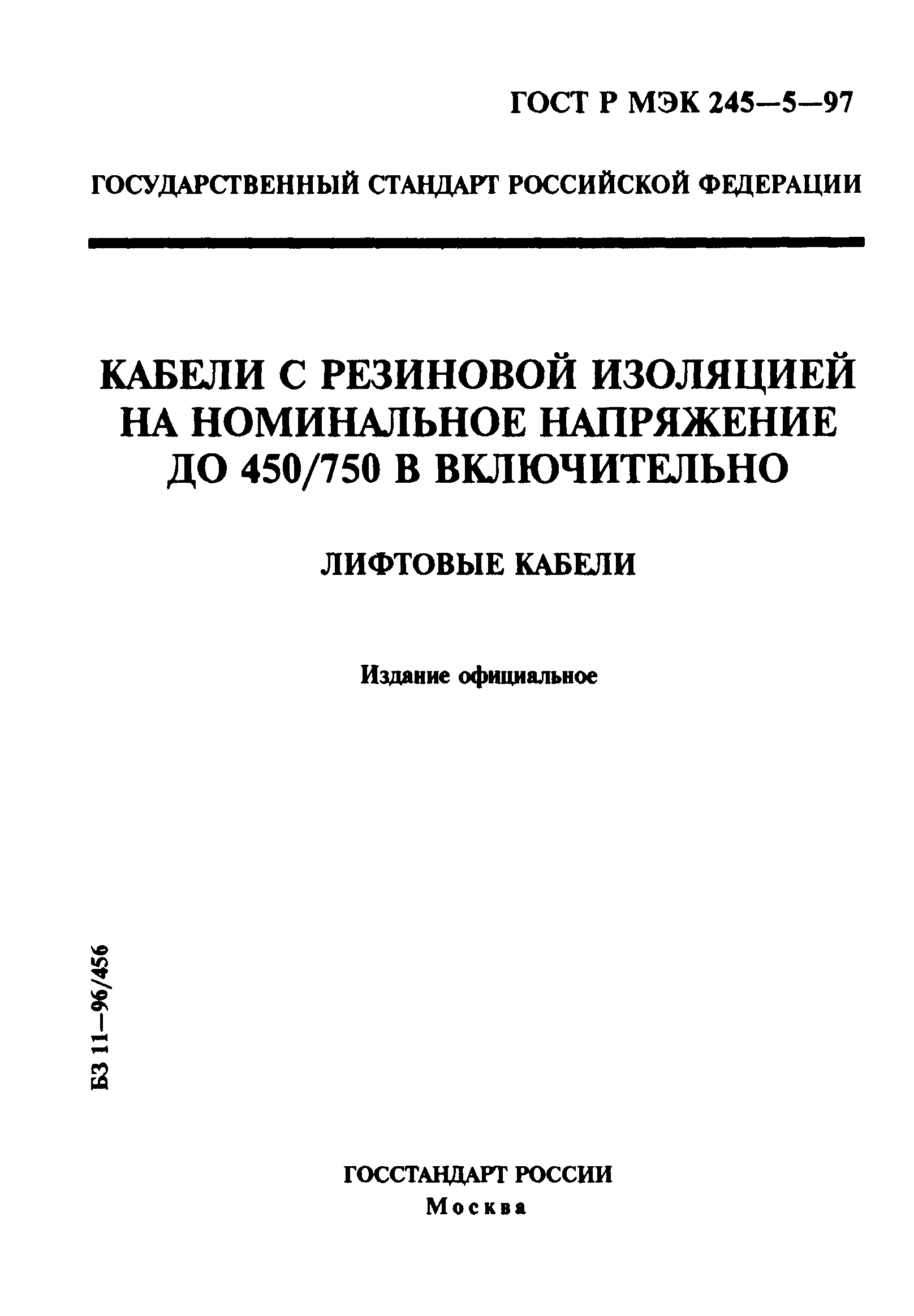 ГОСТ Р МЭК 245—5—97

ГОСУДАРСТВЕННЫЙ СТАНДАРТ РОССИЙСКОЙ ФЕДЕРАЦИИ

КАБЕЛИ С РЕЗИНОВОЙ ИЗОЛЯЦИЕЙ НА НОМИНАЛЬНОЕ НАПРЯЖЕНИЕ ДО 450/750 В ВКЛЮЧИТЕЛЬНО

ЛИФТОВЫЕ КАБЕЛИ

Издание официальное

БЗ 11—96/456

ГОССТАНДАРТ РОССИИ
Москва